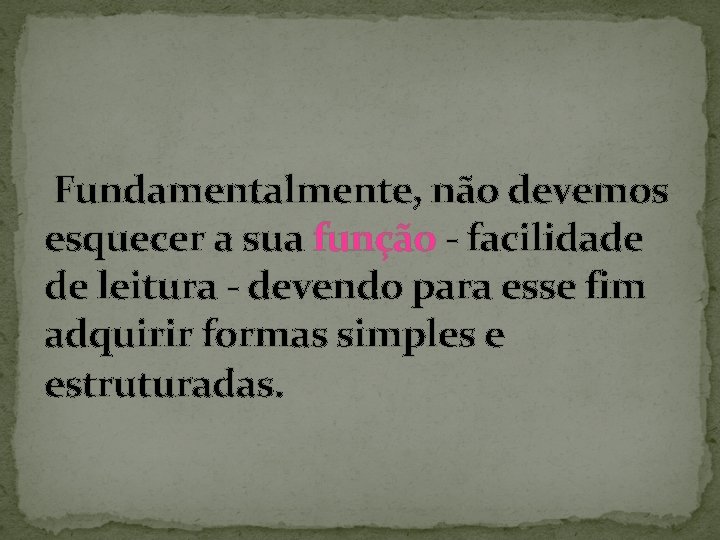 Fundamentalmente, não devemos esquecer a sua função - facilidade de leitura - devendo para esse fim adquirir formas simples e estruturadas.